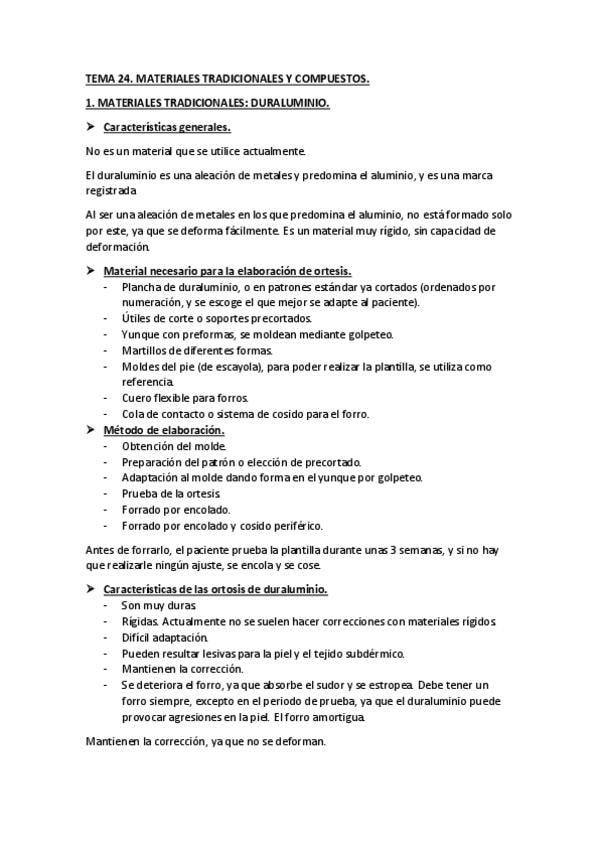 TEMA 24. MATERIALES TRADICIONALES Y COMPUESTOS.

1. MATERIALES TRADICIONALES: DURALUMINIO.

➤ Características generales.

No es un material que se utilice actualmente.

El duraluminio es una aleación de metales y predomina el aluminio, y es una marca registrada.

Al ser una aleación de metales en los que predomina el aluminio, no está formado solo por este, ya que se deforma fácilmente. Es un material muy rígido, sin capacidad de deformación.

➤ Material necesario para la elaboración de ortesis.
- Plancha de duraluminio, o en patrones estándar ya cortados (ordenados por numeración, y se escoge el que mejor se adapte al paciente).
- Útiles de corte o soportes precortados.
- Yunque con preformas, se moldean mediante golpeteo.
- Martillos de diferentes formas.
- Moldes del pie (de escayola), para poder realizar la plantilla, se utiliza como referencia.
- Cuero flexible para forros.
- Cola de contacto o sistema de cosido para el forro.

➤ Método de elaboración.
- Obtención del molde.
- Preparación del patrón o elección de precortado.
- Adaptación al molde dando forma en el yunque por golpeteo.
- Prueba de la ortesis.
- Forrado por encolado.
- Forrado por encolado y cosido periférico.

Antes de forrarlo, el paciente prueba la plantilla durante unas 3 semanas, y si no hay que realizarle ningún ajuste, se encola y se cose.

➤ Características de las ortosis de duraluminio.
- Son muy duras.
- Rígidas. Actualmente no se suelen hacer correcciones con materiales rígidos.
- Difícil adaptación.
- Pueden resultar lesivas para la piel y el tejido subdérmico.
- Mantienen la corrección.
- Se deteriora el forro, ya que absorbe el sudor y se estropea. Debe tener un forro siempre, excepto en el periodo de prueba, ya que el duraluminio puede provocar agresiones en la piel. El forro amortigua.

Mantienen la corrección, ya que no se deforman.